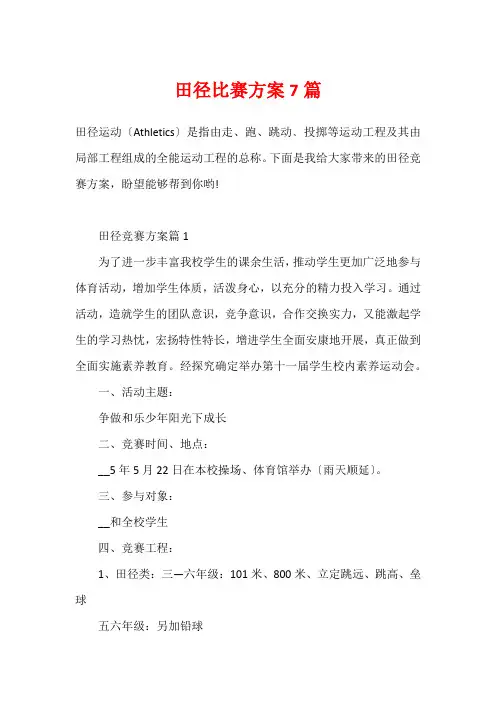 田径比赛方案 7 篇

田径运动〔Athletics〕是指由走、跑、跳动、投掷等运动工程及其由局部工程组成的全能运动工程的总称。下面是我给大家带来的田径竞赛方案，盼望能够帮到你哟!

田径竞赛方案篇 1

为了进一步丰富我校学生的课余生活，推动学生更加广泛地参与体育活动，增加学生体质，活泼身心，以充分的精力投入学习。通过活动，造就学生的团队意识，竞争意识，合作交换实力，又能激起学生的学习热忱，宏扬特性特长，增进学生全面安康地开展，真正做到全面实施素养教育。经探究确定举办第十一届学生校内素养运动会。

一、活动主题：

争做和乐少年阳光下成长

二、竞赛时间、地点：

__5 年 5 月 22 日在本校操场、体育馆举办〔雨天顺延〕。

三、参与对象：

__和全校学生

四、竞赛工程：

1、田径类：三—六年级：101 米、800 米、立定跳远、跳高、垒球

五六年级：另加铅球